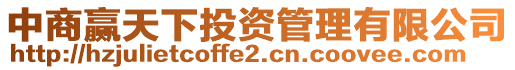 中商赢天下投资管理有限公司
http://hzjulietcoffe2.cn.coovee.com